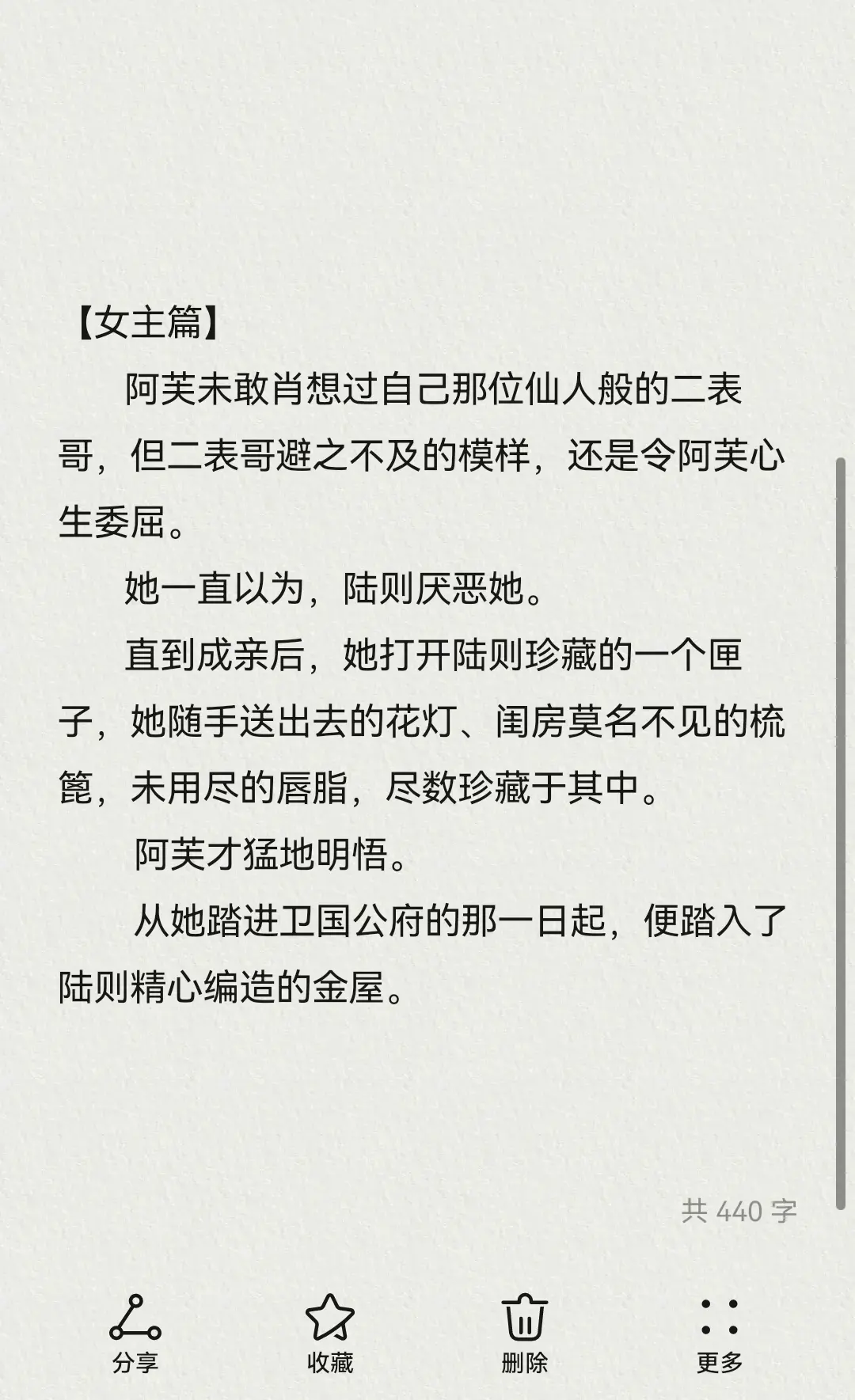 【女主篇】

阿芙未敢肖想过自己那位仙人般的二表哥，但二表哥避之不及的模样，还是令阿芙心生委屈。

她一直以为，陆则厌恶她。

直到成亲后，她打开陆则珍藏的一个匣子，她随手送出去的花灯、闺房莫名不见的梳篦，未用尽的唇脂，尽数珍藏于其中。

阿芙才猛地明悟。

从她踏进卫国公府的那一日起，便踏入了陆则精心编造的金屋。

共 440 字

分享

收藏

删除

更多